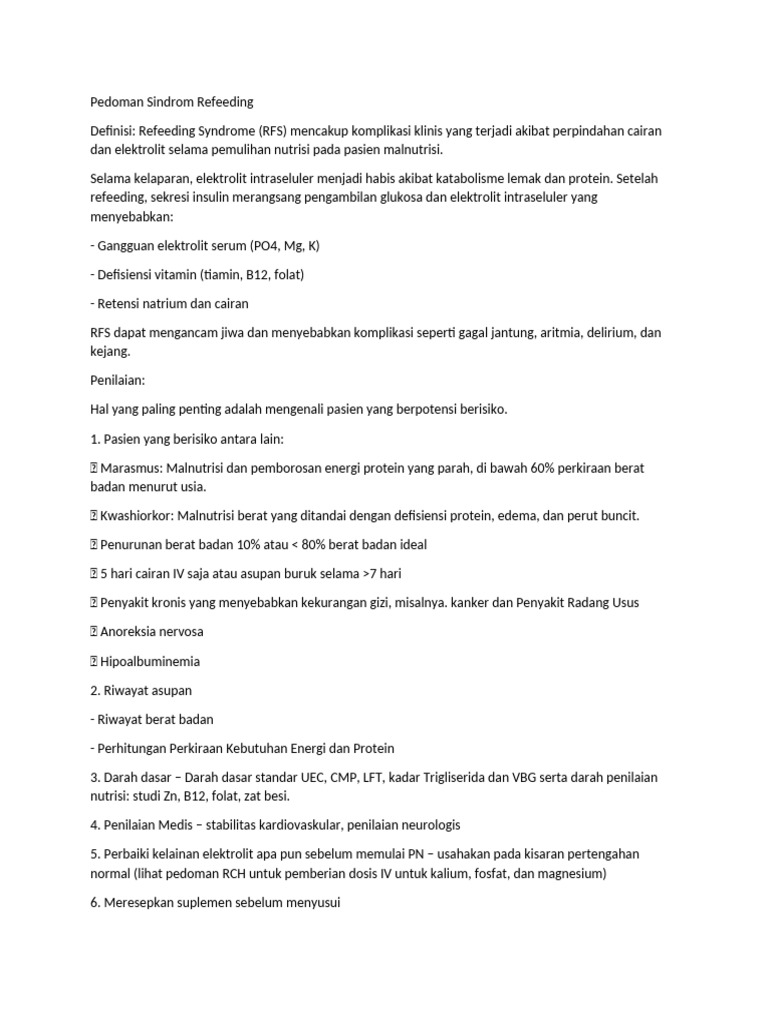 Pedoman Sindrom Refeeding

Definisi: Refeeding Syndrome (RFS) mencakup komplikasi klinis yang terjadi akibat perpindahan cairan dan elektrolit selama pemulihan nutrisi pada pasien malnutrisi.

Selama kelaparan, elektrolit intraseluler menjadi habis akibat katabolisme lemak dan protein. Setelah refeeding, sekresi insulin merangsang pengambilan glukosa dan elektrolit intraseluler yang menyebabkan:

- Gangguan elektrolit serum (PO4, Mg, K)

- Defisiensi vitamin (tiamin, B12, folat)

- Retensi natrium dan cairan

RFS dapat mengancam jiwa dan menyebabkan komplikasi seperti gagal jantung, aritmia, delirium, dan kejang.

Penilaian:

Hal yang paling penting adalah mengenali pasien yang berpotensi berisiko.

1. Pasien yang berisiko antara lain:

 Marasmus: Malnutrisi dan pemborosan energi protein yang parah, di bawah 60% perkiraan berat badan menurut usia.

 Kwashiorkor: Malnutrisi berat yang ditandai dengan defisiensi protein, edema, dan perut buncit.

 Penurunan berat badan 10% atau < 80% berat badan ideal

 5 hari cairan IV saja atau asupan buruk selama >7 hari

 Penyakit kronis yang menyebabkan kekurangan gizi, misalnya. kanker dan Penyakit Radang Usus

 Anoreksia nervosa

 Hipoalbuminemia

2. Riwayat asupan

- Riwayat berat badan

- Perhitungan Perkiraan Kebutuhan Energi dan Protein

3. Darah dasar – Darah dasar standar UEC, CMP, LFT, kadar Trigliserida dan VBG serta darah penilaian nutrisi: studi Zn, B12, folat, zat besi.

4. Penilaian Medis – stabilitas kardiovaskular, penilaian neurologis

5. Perbaiki kelainan elektrolit apa pun sebelum memulai PN – usahakan pada kisaran pertengahan normal (lihat pedoman RCH untuk pemberian dosis IV untuk kalium, fosfat, dan magnesium)

6. Meresepkan suplemen sebelum menyusui